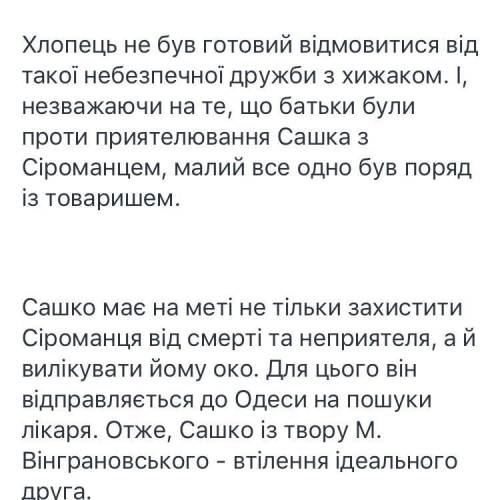 Хлопець не був готовий відмовитися від такої небезпечної дружби з хижаком. І, незважаючи на те, що батьки були проти приятелювання Сашка з Сіроманцем, малий все одно був поряд із товаришем.

Сашко має на меті не тільки захистити Сіроманця від смерті та неприятеля, а й вилікувати йому око. Для цього він відправляється до Одеси на пошуки лікаря. Отже, Сашко із твору М. Вінграновського - втілення ідеального друга.